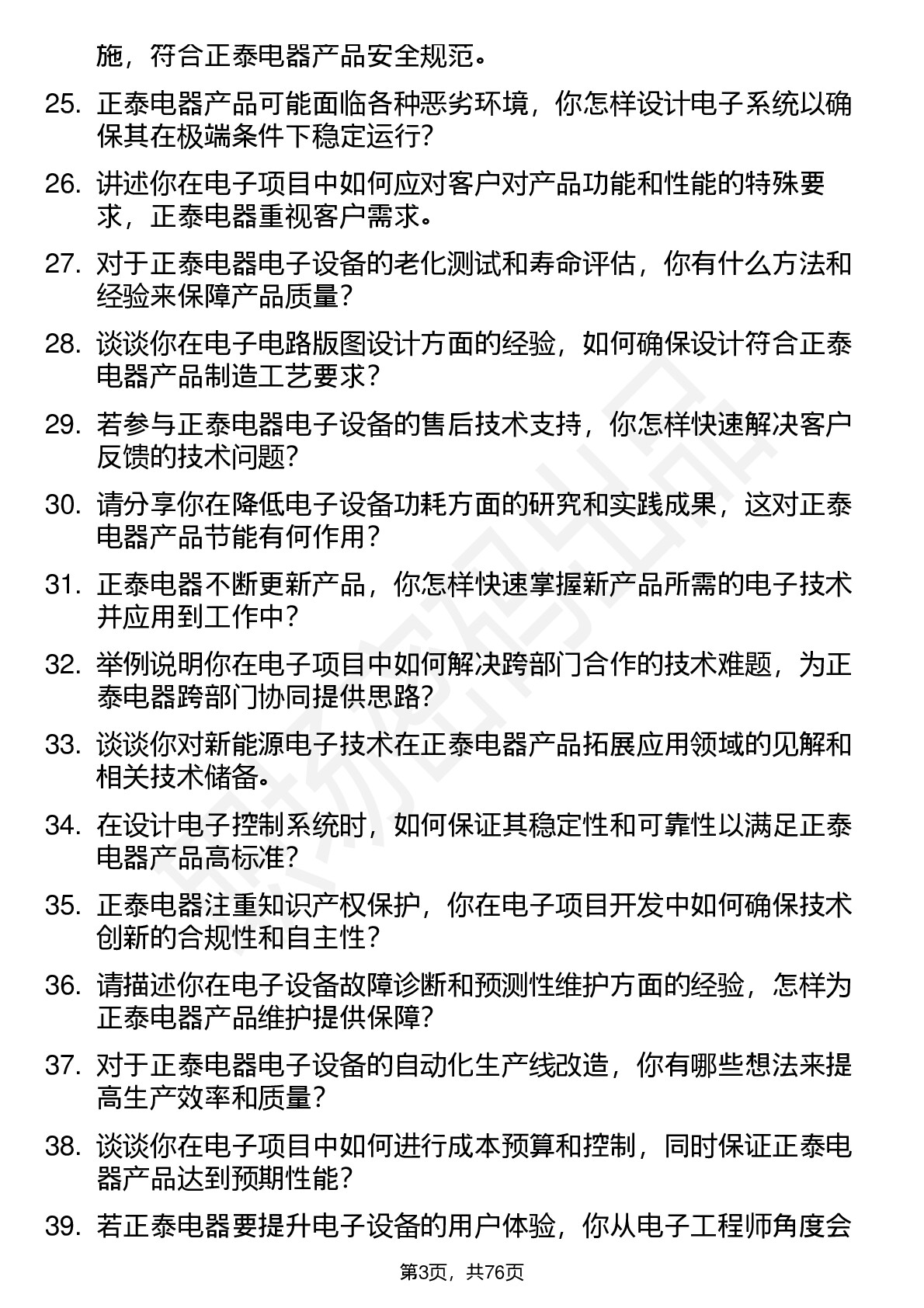 施，符合正泰电器产品安全规范。

25. 正泰电器产品可能面临各种恶劣环境，你怎样设计电子系统以确保其在极端条件下稳定运行？

26. 讲述你在电子项目中如何应对客户对产品功能和性能的特殊要求，正泰电器重视客户需求。

27. 对于正泰电器电子设备的老化测试和寿命评估，你有什么方法和经验来保障产品质量？

28. 谈谈你在电子电路版图设计方面的经验，如何确保设计符合正泰电器产品制造工艺要求？

29. 若参与正泰电器电子设备的售后技术支持，你怎样快速解决客户反馈的技术问题？

30. 请分享你在降低电子设备功耗方面的研究和实践成果，这对正泰电器产品节能有何作用？

31. 正泰电器不断更新产品，你怎样快速掌握新产品所需的电子技术并应用到工作中？

32. 举例说明你在电子项目中如何解决跨部门合作的技术难题，为正泰电器跨部门协同提供思路？

33. 谈谈你对新能源电子技术在正泰电器产品拓展应用领域的见解和相关技术储备。

34. 在设计电子控制系统时，如何保证其稳定性和可靠性以满足正泰电器产品高标准？

35. 正泰电器注重知识产权保护，你在电子项目开发中如何确保技术创新的合规性和自主性？

36. 请描述你在电子设备故障诊断和预测性维护方面的经验，怎样为正泰电器产品维护提供保障？

37. 对于正泰电器电子设备的自动化生产线改造，你有哪些想法来提高生产效率和质量？

38. 谈谈你在电子项目中如何进行成本预算和控制，同时保证正泰电器产品达到预期性能？

39. 若正泰电器要提升电子设备的用户体验，你从电子工程师角度会

第3页，共76页